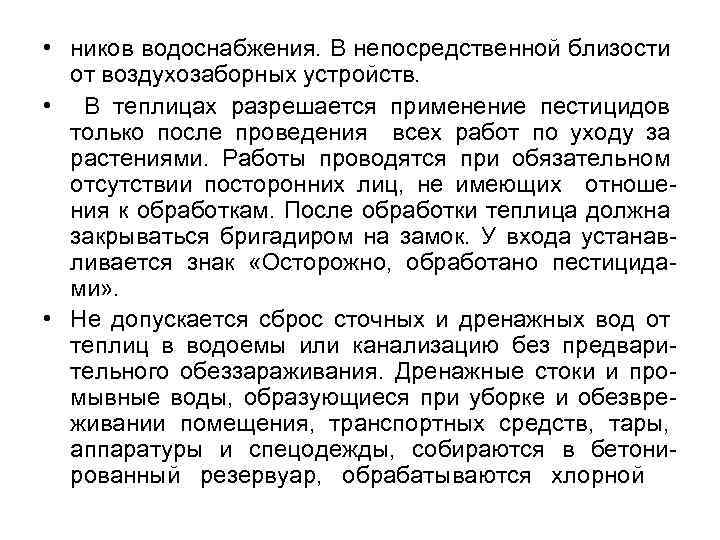 • ников водоснабжения. В непосредственной близости от воздухозаборных устройств.

• В теплицах разрешается применение пестицидов только после проведения всех работ по уходу за растениями. Работы проводятся при обязательном отсутствии посторонних лиц, не имеющих отношения к обработкам. После обработки теплица должна закрываться бригадиром на замок. У входа устанавливается знак «Осторожно, обработано пестицидами».

• Не допускается сброс сточных и дренажных вод от теплиц в водоемы или канализацию без предварительного обеззараживания. Дренажные стоки и промывные воды, образующиеся при уборке и обезвреживании помещения, транспортных средств, тары, аппаратуры и спецодежды, собираются в бетонированный резервуар, обрабатываются хлорной